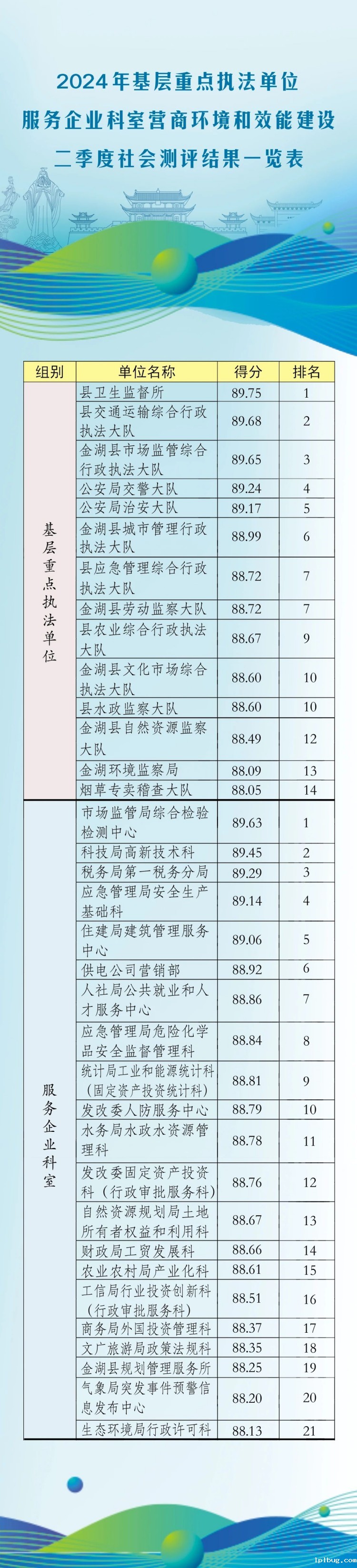 2024年基层重点执法单位
服务企业科室营商环境和效能建设
二季度社会测评结果一览表

| 组别 | 单位名称 | 得分 | 排名 |
|---|---|---|---|
| 基层重点执法单位 | 县卫生监督所 | 89.75 | 1 |
| | 县交通运输综合行政执法大队 | 89.68 | 2 |
| | 金湖县市场监管综合行政执法大队 | 89.65 | 3 |
| | 公安局交警大队 | 89.24 | 4 |
| | 公安局治安大队 | 89.17 | 5 |
| | 金湖县城市管理行政执法大队 | 88.99 | 6 |
| | 县应急管理综合行政执法大队 | 88.72 | 7 |
| | 金湖县劳动监察大队 | 88.72 | 7 |
| | 县农业综合行政执法大队 | 88.67 | 9 |
| | 金湖县文化市场综合执法大队 | 88.60 | 10 |
| | 县水政监察大队 | 88.60 | 10 |
| | 金湖县自然资源监察大队 | 88.49 | 12 |
| | 金湖环境监察局 | 88.09 | 13 |
| | 烟草专卖稽查大队 | 88.05 | 14 |
| 服务企业科室 | 市场监管局综合检验检测中心 | 89.63 | 1 |
| | 科技局高新技术科 | 89.45 | 2 |
| | 税务局第一税务分局 | 89.29 | 3 |
| | 应急管理局安全生产基础科 | 89.14 | 4 |
| | 住建局建筑管理服务中心 | 89.06 | 5 |
| | 供电公司营销部 | 88.92 | 6 |
| | 人社局公共就业和人才服务中心 | 88.86 | 7 |
| | 应急管理局危险化学品安全监督管理科 | 88.84 | 8 |
| | 统计局工业和能源统计科（固定资产投资统计科） | 88.81 | 9 |
| | 发改委人防服务中心 | 88.79 | 10 |
| | 水务局水政水资源管理科 | 88.78 | 11 |
| | 发改委固定资产投资科（行政审批服务科） | 88.76 | 12 |
| | 自然资源规划局土地所有者权益和利用科 | 88.67 | 13 |
| | 财政局工贸发展科 | 88.66 | 14 |
| | 农业农村局产业化科 | 88.61 | 15 |
| | 工信局行业投资创新科（行政审批服务科） | 88.51 | 16 |
| | 商务局外国投资管理科 | 88.37 | 17 |
| | 文广旅游局政策法规科 | 88.35 | 18 |
| | 金湖县规划管理服务所 | 88.25 | 19 |
| | 气象局突发事件预警信息发布中心 | 88.20 | 20 |
| | 生态环境局行政许可科 | 88.13 | 21 |

iplbug.com